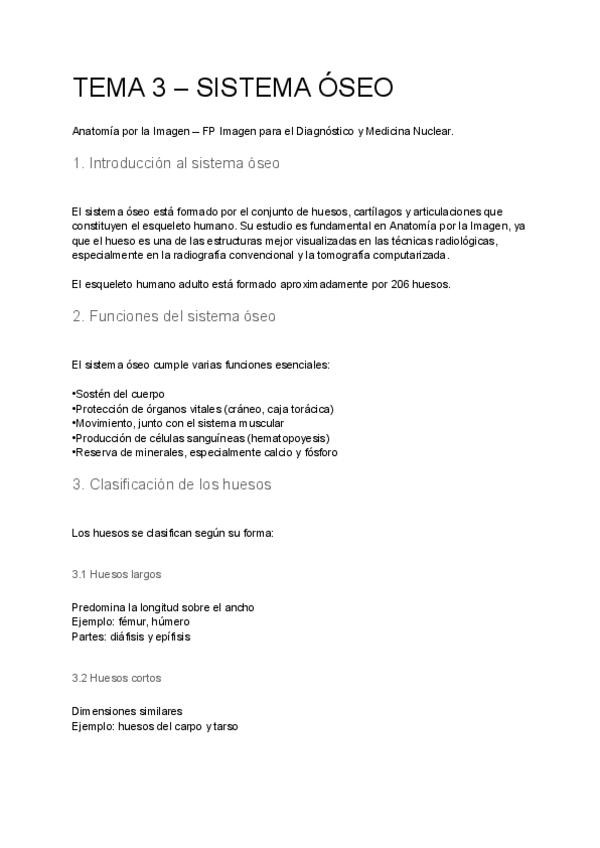 TEMA 3 – SISTEMA ÓSEO

Anatomía por la Imagen – FP Imagen para el Diagnóstico y Medicina Nuclear.

1. Introducción al sistema óseo

El sistema óseo está formado por el conjunto de huesos, cartílagos y articulaciones que constituyen el esqueleto humano. Su estudio es fundamental en Anatomía por la Imagen, ya que el hueso es una de las estructuras mejor visualizadas en las técnicas radiológicas, especialmente en la radiografía convencional y la tomografía computarizada.

El esqueleto humano adulto está formado aproximadamente por 206 huesos.

2. Funciones del sistema óseo

El sistema óseo cumple varias funciones esenciales:

•Sostén del cuerpo
•Protección de órganos vitales (cráneo, caja torácica)
•Movimiento, junto con el sistema muscular
•Producción de células sanguíneas (hematopoyesis)
•Reserva de minerales, especialmente calcio y fósforo

3. Clasificación de los huesos

Los huesos se clasifican según su forma:

3.1 Huesos largos

Predomina la longitud sobre el ancho
Ejemplo: fémur, húmero
Partes: diáfisis y epífisis

3.2 Huesos cortos

Dimensiones similares
Ejemplo: huesos del carpo y tarso